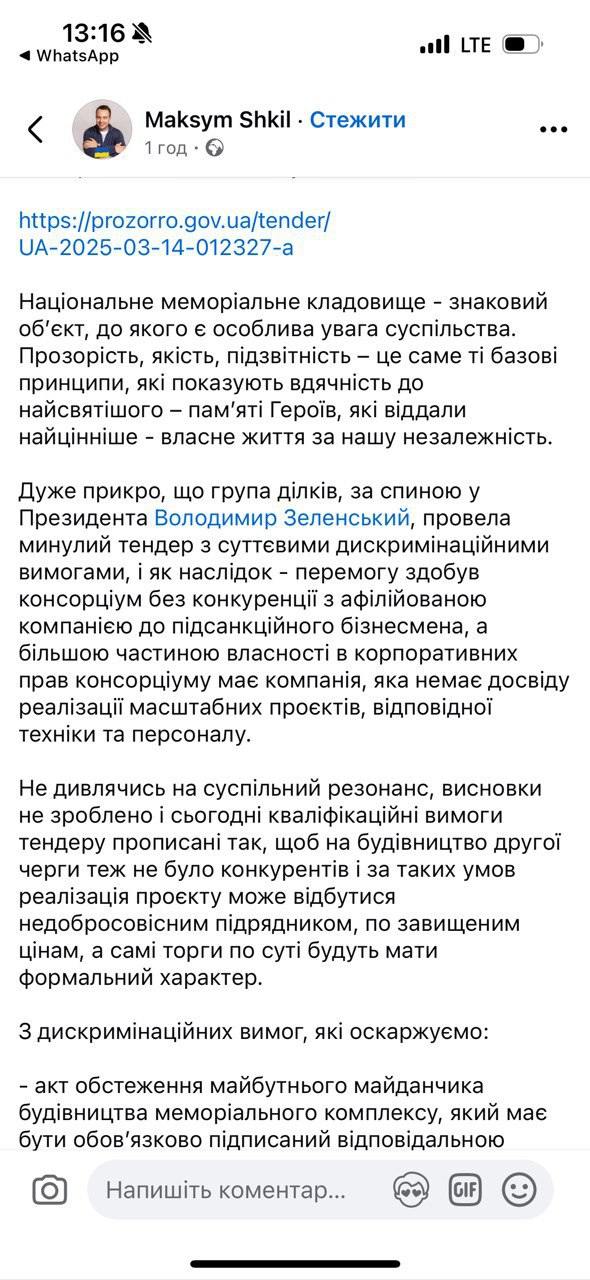 13:16
◀ WhatsApp
LTE

Maksym Shkil · Стежити
1 год ·

https://prozorro.gov.ua/tender/UA-2025-03-14-012327-a

Національне меморіальне кладовище - знаковий об'єкт, до якого є особлива увага суспільства. Прозорість, якість, підзвітність – це саме ті базові принципи, які показують вдячність до найсвятішого – пам'яті Героїв, які віддали найцінніше - власне життя за нашу незалежність.

Дуже прикро, що група ділків, за спиною у Президента Володимир Зеленський, провела минулий тендер з суттєвими дискримінаційними вимогами, і як наслідок - перемогу здобув консорціум без конкуренції з афілійованою компанією до підсанкційного бізнесмена, а більшою частиною власності в корпоративних прав консорціуму має компанія, яка немає досвіду реалізації масштабних проєктів, відповідної техніки та персоналу.

Не дивлячись на суспільний резонанс, висновки не зроблено і сьогодні кваліфікаційні вимоги тендеру прописані так, щоб на будівництво другої черги теж не було конкурентів і за таких умов реалізація проєкту може відбутися недобросовісним підрядником, по завищеним цінам, а самі торги по суті будуть мати формальний характер.

З дискримінаційних вимог, які оскаржуємо:

- акт обстеження майбутнього майданчика будівництва меморіального комплексу, який має бути обов'язково підписаний відповідальною

Напишіть коментар...
GIF